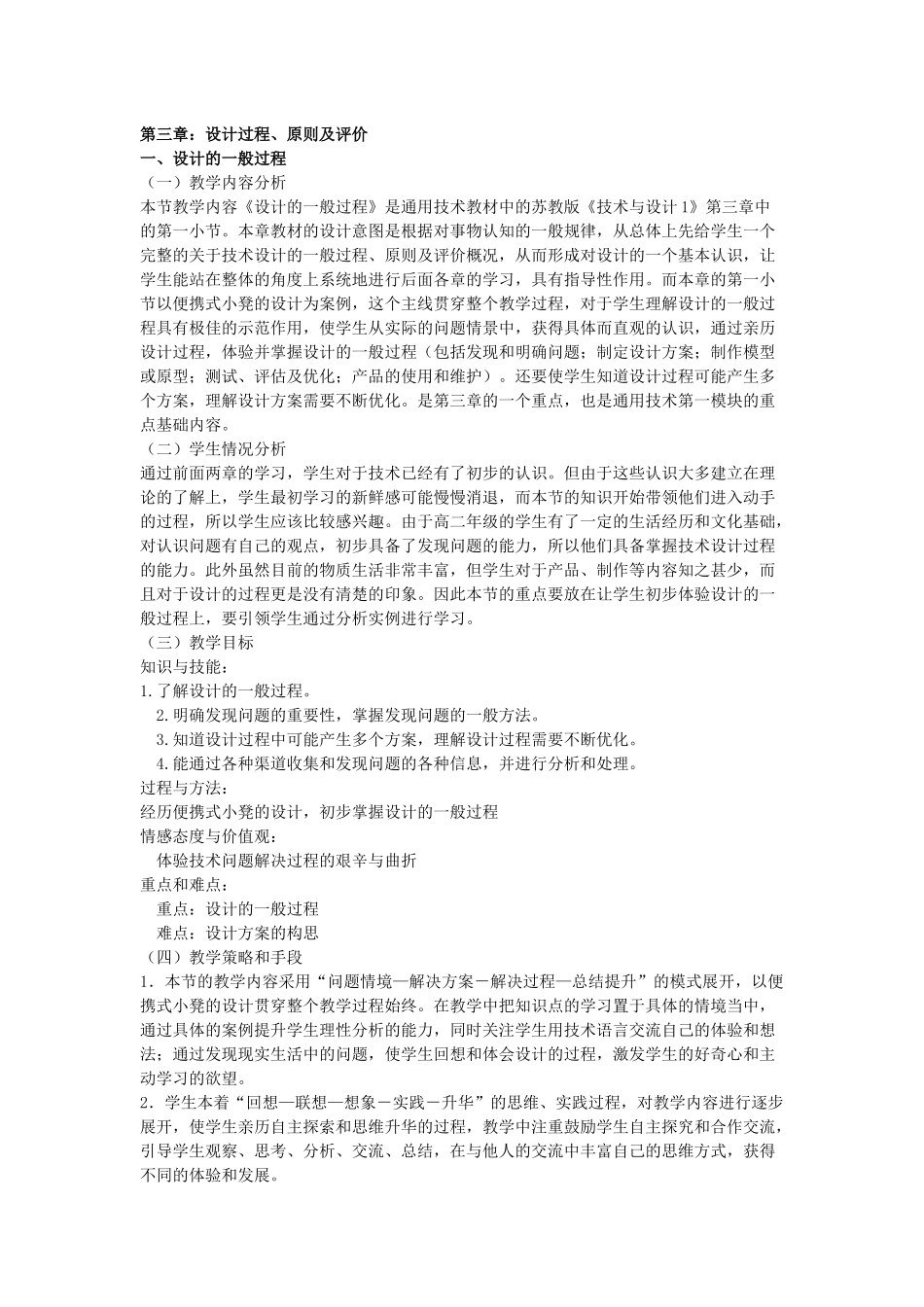 第三章：设计过程、原则及评价
一、设计的一般过程
（一）教学内容分析
本节教学内容《设计的一般过程》是通用技术教材中的苏教版《技术与设计 1》第三章中的第一小节。本章教材的设计意图是根据对事物认知的一般规律，从总体上先给学生一个完整的关于技术设计的一般过程、原则及评价概况，从而形成对设计的一个基本认识，让学生能站在整体的角度上系统地进行后面各章的学习，具有指导性作用。而本章的第一小节以便携式小凳的设计为案例，这个主线贯穿整个教学过程，对于学生理解设计的一般过程具有极佳的示范作用，使学生从实际的问题情景中，获得具体而直观的认识，通过亲历设计过程，体验并掌握设计的一般过程（包括发现和明确问题；制定设计方案；制作模型或原型；测试、评估及优化；产品的使用和维护）。还要使学生知道设计过程可能产生多个方案，理解设计方案需要不断优化。是第三章的一个重点，也是通用技术第一模块的重点基础内容。
（二）学生情况分析
通过前面两章的学习，学生对于技术已经有了初步的认识。但由于这些认识大多建立在理论的了解上，学生最初学习的新鲜感可能慢慢消退，而本节的知识开始带领他们进入动手的过程，所以学生应该比较感兴趣。由于高二年级的学生有了一定的生活经历和文化基础，对认识问题有自己的观点，初步具备了发现问题的能力，所以他们具备掌握技术设计过程的能力。此外虽然目前的物质生活非常丰富，但学生对于产品、制作等内容知之甚少，而且对于设计的过程更是没有清楚的印象。因此本节的重点要放在让学生初步体验设计的一般过程上，要引领学生通过分析实例进行学习。
（三）教学目标
知识与技能：
1.了解设计的一般过程。
2.明确发现问题的重要性，掌握发现问题的一般方法。
3.知道设计过程中可能产生多个方案，理解设计过程需要不断优化。
4.能通过各种渠道收集和发现问题的各种信息，并进行分析和处理。
过程与方法：
经历便携式小凳的设计，初步掌握设计的一般过程
情感态度与价值观：
体验技术问题解决过程的艰辛与曲折
重点和难点：
重点：设计的一般过程
难点：设计方案的构思
（四）教学策略和手段
1．本节的教学内容采用“问题情境—解决方案－解决过程—总结提升”的模式展开，以便携式小凳的设计贯穿整个教学过程始终。在教学中把知识点的学习置于具体的情境当中，通过具体的案例提升学生理性分析的能力，同时关注学生用技术语言交流自己的体验和想法；通过发现现实生活中的问题，使学生回想和体会设计的过程，激发学生的好奇心和主动学习的欲望。
2．学生本着“回想—联想—想象－实践－升华”的思维、实践过程，对教学内容进行逐步展开，使学生亲历自主探索和思维升华的过程，教学中注重鼓励学生自主探究和合作交流，引导学生观察、思考、分析、交流、总结，在与他人的交流中丰富自己的思维方式，获得不同的体验和发展。